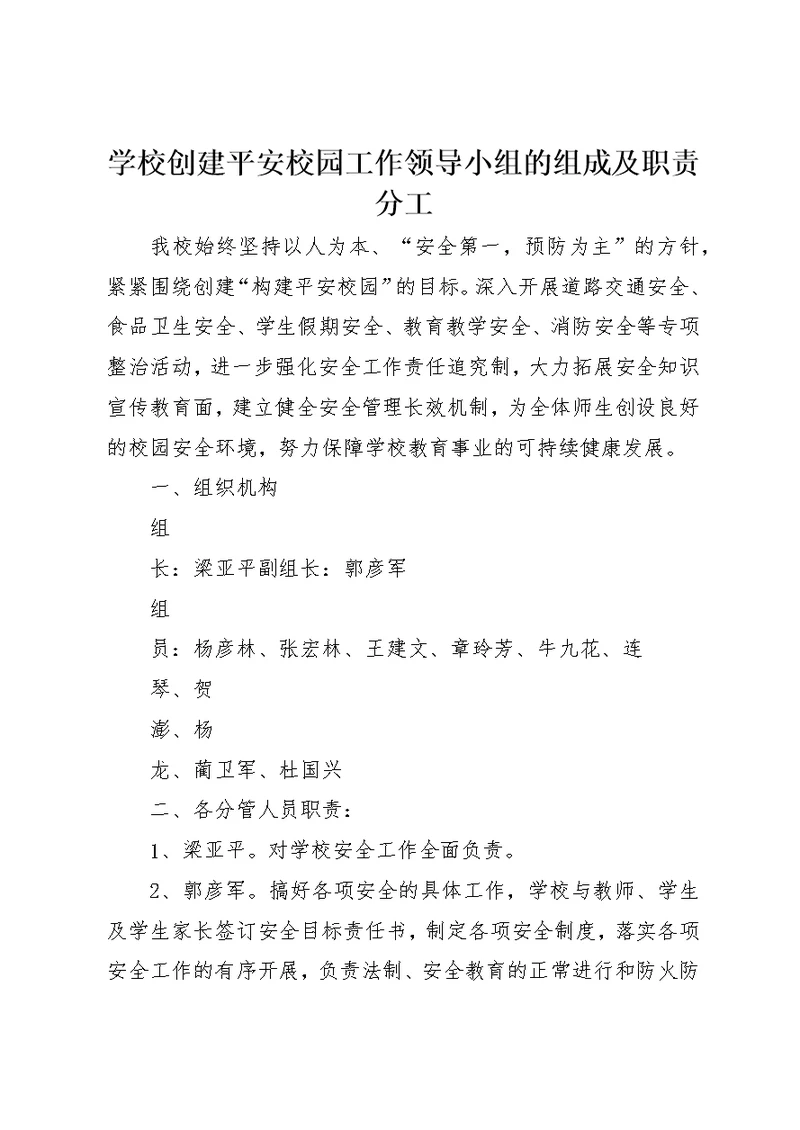 学校创建平安校园工作领导小组的组成及职责分工

我校始终坚持以人为本、“安全第一，预防为主”的方针，紧紧围绕创建“构建平安校园”的目标。深入开展道路交通安全、食品卫生安全、学生假期安全、教育教学安全、消防安全等专项整治活动，进一步强化安全工作责任追究制，大力拓展安全知识宣传教育面，建立健全安全管理长效机制，为全体师生创设良好的校园安全环境，努力保障学校教育事业的可持续健康发展。

一、组织机构

组

长：梁亚平副组长：郭彦军

组

员：杨彦林、张宏林、王建文、章玲芳、牛九花、连

琴、贺

澎、杨

龙、蔺卫军、杜国兴

二、各分管人员职责：

1、梁亚平。对学校安全工作全面负责。

2、郭彦军。搞好各项安全的具体工作，学校与教师、学生及学生家长签订安全目标责任书，制定各项安全制度，落实各项安全工作的有序开展，负责法制、安全教育的正常进行和防火防